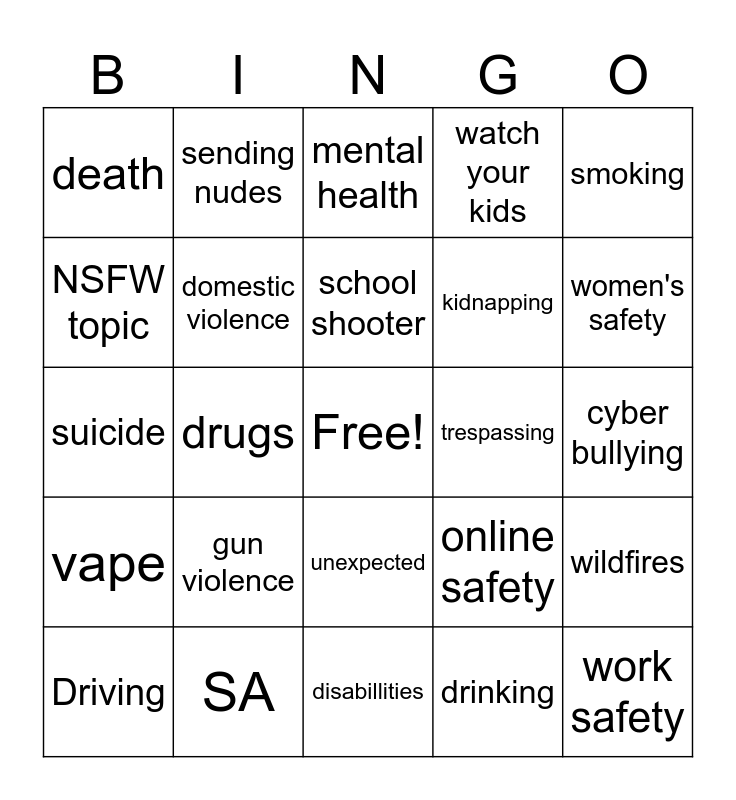 | B | I | N | G | O |
|---|---|---|---|---|
| death | sending nudes | mental health | watch your kids | smoking |
| NSFW topic | domestic violence | school shooter | kidnapping | women's safety |
| suicide | drugs | Free! | trespassing | cyber bullying |
| vape | gun violence | unexpected | online safety | wildfires |
| Driving | SA | disabillities | drinking | work safety |